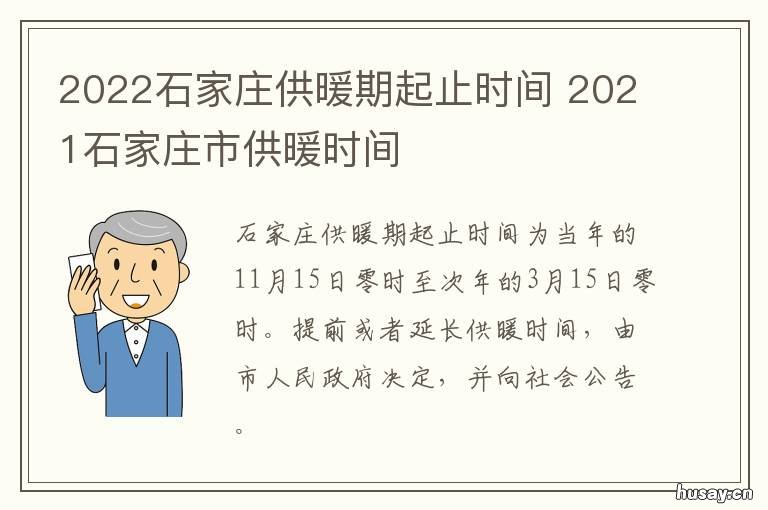 2022石家庄供暖期起止时间 2021石家庄市供暖时间

石家庄供暖期起止时间为当年的11月15日零时至次年的3月15日零时。提前或者延长供暖时间，由市人民政府决定，并向社会公告。

husay.cn